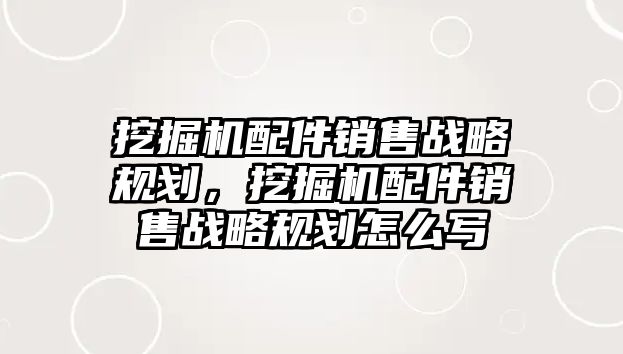 挖掘机配件销售战略规划，挖掘机配件销售战略规划怎么写